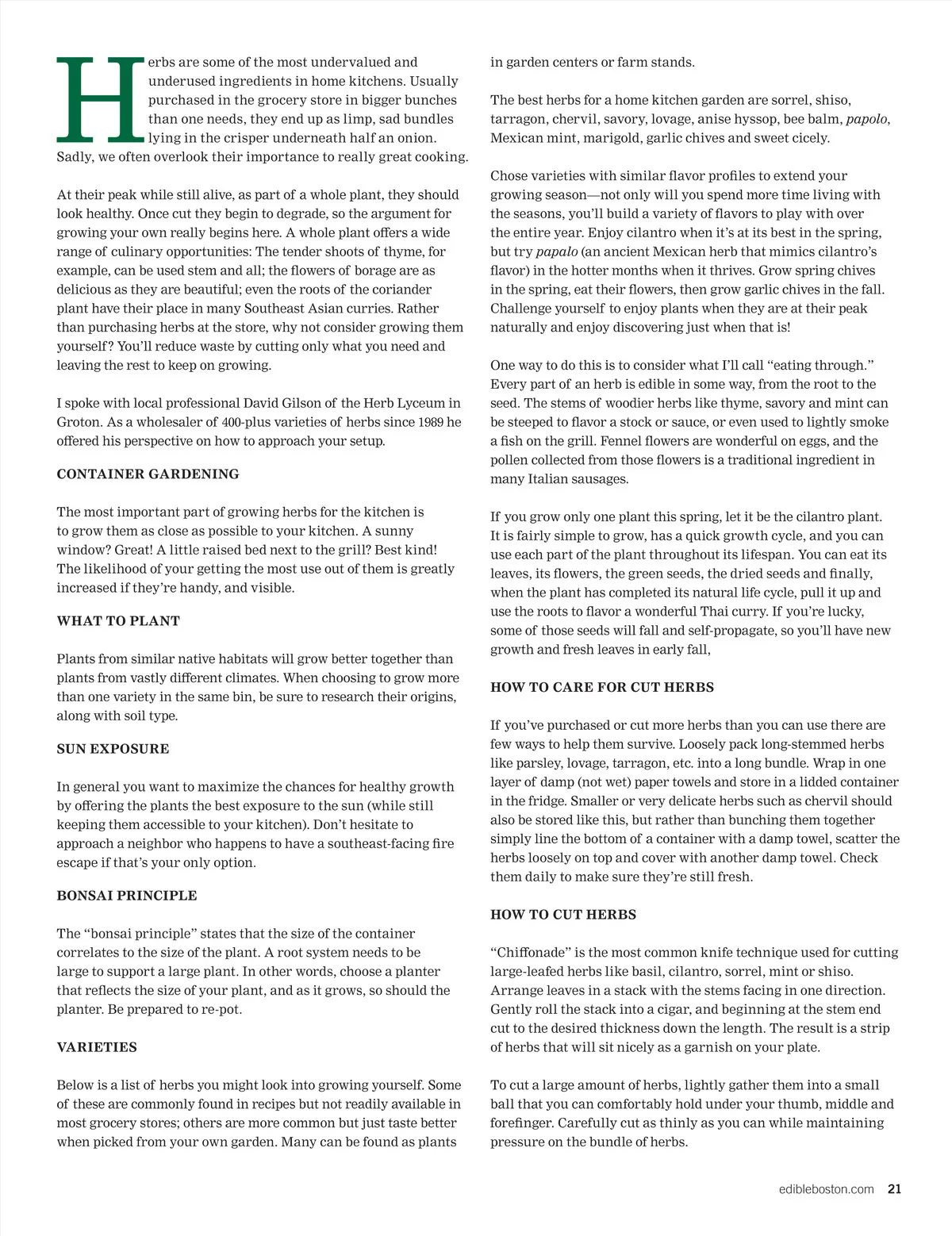 Herbs are some of the most undervalued and underused ingredients in home kitchens. Usually purchased in the grocery store in bigger bunches than one needs, they end up as limp, sad bundles lying in the crisper underneath half an onion. Sadly, we often overlook their importance to really great cooking.

At their peak while still alive, as part of a whole plant, they should look healthy. Once cut they begin to degrade, so the argument for growing your own really begins here. A whole plant offers a wide range of culinary opportunities: The tender shoots of thyme, for example, can be used stem and all; the flowers of borage are as delicious as they are beautiful; even the roots of the coriander plant have their place in many Southeast Asian curries. Rather than purchasing herbs at the store, why not consider growing them yourself? You'll reduce waste by cutting only what you need and leaving the rest to keep on growing.

I spoke with local professional David Gilson of the Herb Lyceum in Groton. As a wholesaler of 400-plus varieties of herbs since 1989 he offered his perspective on how to approach your setup.

CONTAINER GARDENING

The most important part of growing herbs for the kitchen is to grow them as close as possible to your kitchen. A sunny window? Great! A little raised bed next to the grill? Best kind! The likelihood of your getting the most use out of them is greatly increased if they're handy, and visible.

WHAT TO PLANT

Plants from similar native habitats will grow better together than plants from vastly different climates. When choosing to grow more than one variety in the same bin, be sure to research their origins, along with soil type.

SUN EXPOSURE

In general you want to maximize the chances for healthy growth by offering the plants the best exposure to the sun (while still keeping them accessible to your kitchen). Don't hesitate to approach a neighbor who happens to have a southeast-facing fire escape if that's your only option.

BONSAI PRINCIPLE

The "bonsai principle" states that the size of the container correlates to the size of the plant. A root system needs to be large to support a large plant. In other words, choose a planter that reflects the size of your plant, and as it grows, so should the planter. Be prepared to re-pot.

VARIETIES

Below is a list of herbs you might look into growing yourself. Some of these are commonly found in recipes but not readily available in most grocery stores; others are more common but just taste better when picked from your own garden. Many can be found as plants in garden centers or farm stands.

The best herbs for a home kitchen garden are sorrel, shiso, tarragon, chervil, savory, lovage, anise hyssop, bee balm, papolo, Mexican mint, marigold, garlic chives and sweet cicely.

Chose varieties with similar flavor profiles to extend your growing season—not only will you spend more time living with the seasons, you'll build a variety of flavors to play with over the entire year. Enjoy cilantro when it's at its best in the spring, but try papalo (an ancient Mexican herb that mimics cilantro's flavor) in the hotter months when it thrives. Grow spring chives in the spring, eat their flowers, then grow garlic chives in the fall. Challenge yourself to enjoy plants when they are at their peak naturally and enjoy discovering just when that is!

One way to do this is to consider what I'll call "eating through." Every part of an herb is edible in some way, from the root to the seed. The stems of woodier herbs like thyme, savory and mint can be steeped to flavor a stock or sauce, or even used to lightly smoke a fish on the grill. Fennel flowers are wonderful on eggs, and the pollen collected from those flowers is a traditional ingredient in many Italian sausages.

If you grow only one plant this spring, let it be the cilantro plant. It is fairly simple to grow, has a quick growth cycle, and you can use each part of the plant throughout its lifespan. You can eat its leaves, its flowers, the green seeds, the dried seeds and finally, when the plant has completed its natural life cycle, pull it up and use the roots to flavor a wonderful Thai curry. If you're lucky, some of those seeds will fall and self-propagate, so you'll have new growth and fresh leaves in early fall,

HOW TO CARE FOR CUT HERBS

If you've purchased or cut more herbs than you can use there are few ways to help them survive. Loosely pack long-stemmed herbs like parsley, lovage, tarragon, etc. into a long bundle. Wrap in one layer of damp (not wet) paper towels and store in a lidded container in the fridge. Smaller or very delicate herbs such as chervil should also be stored like this, but rather than bunching them together simply line the bottom of a container with a damp towel, scatter the herbs loosely on top and cover with another damp towel. Check them daily to make sure they're still fresh.

HOW TO CUT HERBS

"Chiffonade" is the most common knife technique used for cutting large-leafed herbs like basil, cilantro, sorrel, mint or shiso. Arrange leaves in a stack with the stems facing in one direction. Gently roll the stack into a cigar, and beginning at the stem end cut to the desired thickness down the length. The result is a strip of herbs that will sit nicely as a garnish on your plate.

To cut a large amount of herbs, lightly gather them into a small ball that you can comfortably hold under your thumb, middle and forefinger. Carefully cut as thinly as you can while maintaining pressure on the bundle of herbs.

edibleboston.com 21